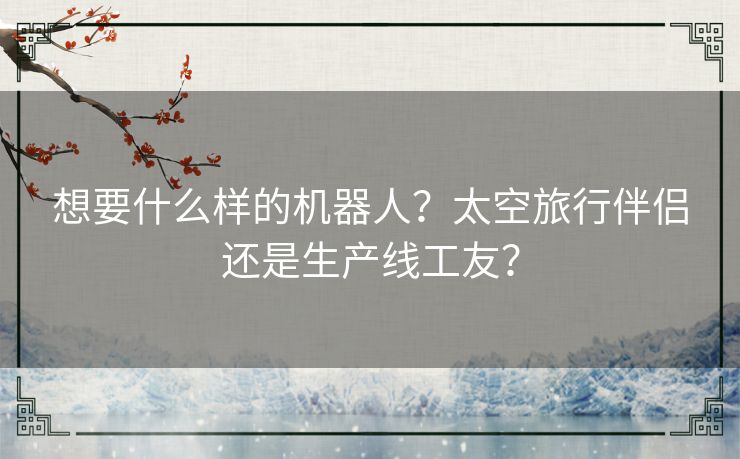 想要什么样的机器人？太空旅行伴侣还是生产线工友?